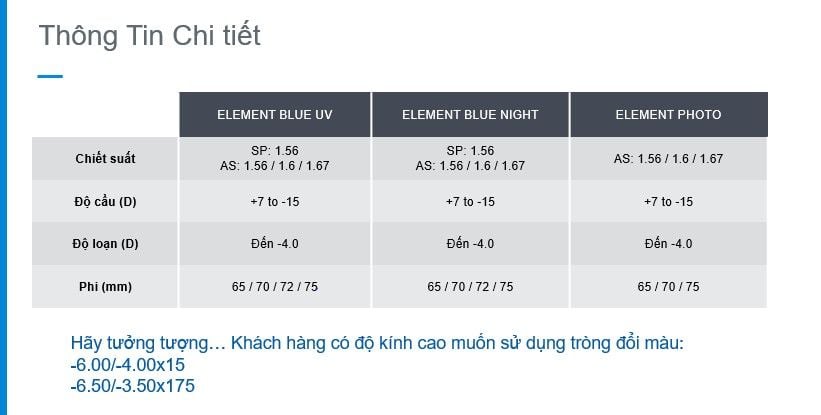 Thông Tin Chi tiết

| | ELEMENT BLUE UV | ELEMENT BLUE NIGHT | ELEMENT PHOTO |
|---|---|---|---|
| Chiết suất | SP: 1.56 AS: 1.56 / 1.6 / 1.67 | SP: 1.56 AS: 1.56 / 1.6 / 1.67 | AS: 1.56 / 1.6 / 1.67 |
| Độ cầu (D) | +7 to -15 | +7 to -15 | +7 to -15 |
| Độ loạn (D) | Đến -4.0 | Đến -4.0 | Đến -4.0 |
| Phi (mm) | 65 / 70 / 72 / 75 | 65 / 70 / 72 / 75 | 65 / 70 / 75 |

Hãy tưởng tượng… Khách hàng có độ kính cao muốn sử dụng tròng đổi màu:
-6.00/-4.00x15
-6.50/-3.50x175